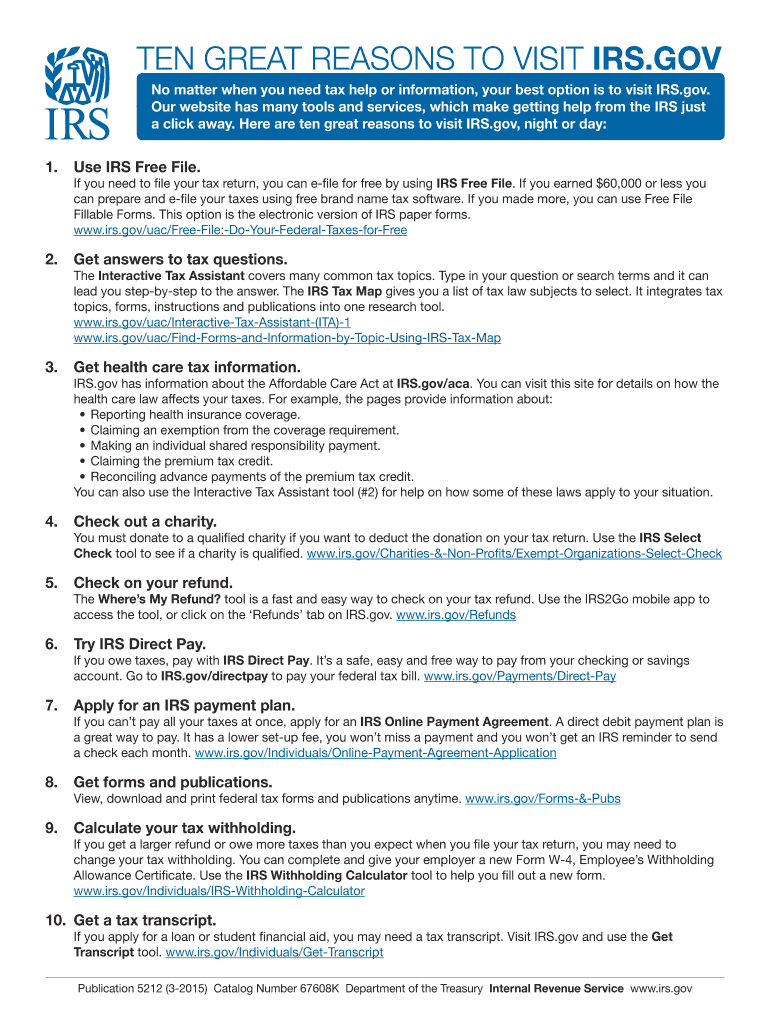 IRS

TEN GREAT REASONS TO VISIT IRS.GOV

No matter when you need tax help or information, your best option is to visit IRS.gov. Our website has many tools and services, which make getting help from the IRS just a click away. Here are ten great reasons to visit IRS.gov, night or day:

1. Use IRS Free File.
If you need to file your tax return, you can e-file for free by using IRS Free File. If you earned $60,000 or less you can prepare and e-file your taxes using free brand name tax software. If you made more, you can use Free File Fillable Forms. This option is the electronic version of IRS paper forms.
www.irs.gov/uac/Free-File:-Do-Your-Federal-Taxes-for-Free

2. Get answers to tax questions.
The Interactive Tax Assistant covers many common tax topics. Type in your question or search terms and it can lead you step-by-step to the answer. The IRS Tax Map gives you a list of tax law subjects to select. It integrates tax topics, forms, instructions and publications into one research tool.
www.irs.gov/uac/Interactive-Tax-Assistant-(ITA)-1
www.irs.gov/uac/Find-Forms-and-Information-by-Topic-Using-IRS-Tax-Map

3. Get health care tax information.
IRS.gov has information about the Affordable Care Act at IRS.gov/aca. You can visit this site for details on how the health care law affects your taxes. For example, the pages provide information about:
• Reporting health insurance coverage.
• Claiming an exemption from the coverage requirement.
• Making an individual shared responsibility payment.
• Claiming the premium tax credit.
• Reconciling advance payments of the premium tax credit.
You can also use the Interactive Tax Assistant tool (#2) for help on how some of these laws apply to your situation.

4. Check out a charity.
You must donate to a qualified charity if you want to deduct the donation on your tax return. Use the IRS Select Check tool to see if a charity is qualified. www.irs.gov/Charities-&-Non-Profits/Exempt-Organizations-Select-Check

5. Check on your refund.
The Where's My Refund? tool is a fast and easy way to check on your tax refund. Use the IRS2Go mobile app to access the tool, or click on the 'Refunds' tab on IRS.gov. www.irs.gov/Refunds

6. Try IRS Direct Pay.
If you owe taxes, pay with IRS Direct Pay. It's a safe, easy and free way to pay from your checking or savings account. Go to IRS.gov/directpay to pay your federal tax bill. www.irs.gov/Payments/Direct-Pay

7. Apply for an IRS payment plan.
If you can't pay all your taxes at once, apply for an IRS Online Payment Agreement. A direct debit payment plan is a great way to pay. It has a lower set-up fee, you won't miss a payment and you won't get an IRS reminder to send a check each month. www.irs.gov/Individuals/Online-Payment-Agreement-Application

8. Get forms and publications.
View, download and print federal tax forms and publications anytime. www.irs.gov/Forms-&-Pubs

9. Calculate your tax withholding.
If you get a larger refund or owe more taxes than you expect when you file your tax return, you may need to change your tax withholding. You can complete and give your employer a new Form W-4, Employee's Withholding Allowance Certificate. Use the IRS Withholding Calculator tool to help you fill out a new form.
www.irs.gov/Individuals/IRS-Withholding-Calculator

10. Get a tax transcript.
If you apply for a loan or student financial aid, you may need a tax transcript. Visit IRS.gov and use the Get Transcript tool. www.irs.gov/Individuals/Get-Transcript

Publication 5212 (3-2015) Catalog Number 67608K Department of the Treasury Internal Revenue Service www.irs.gov